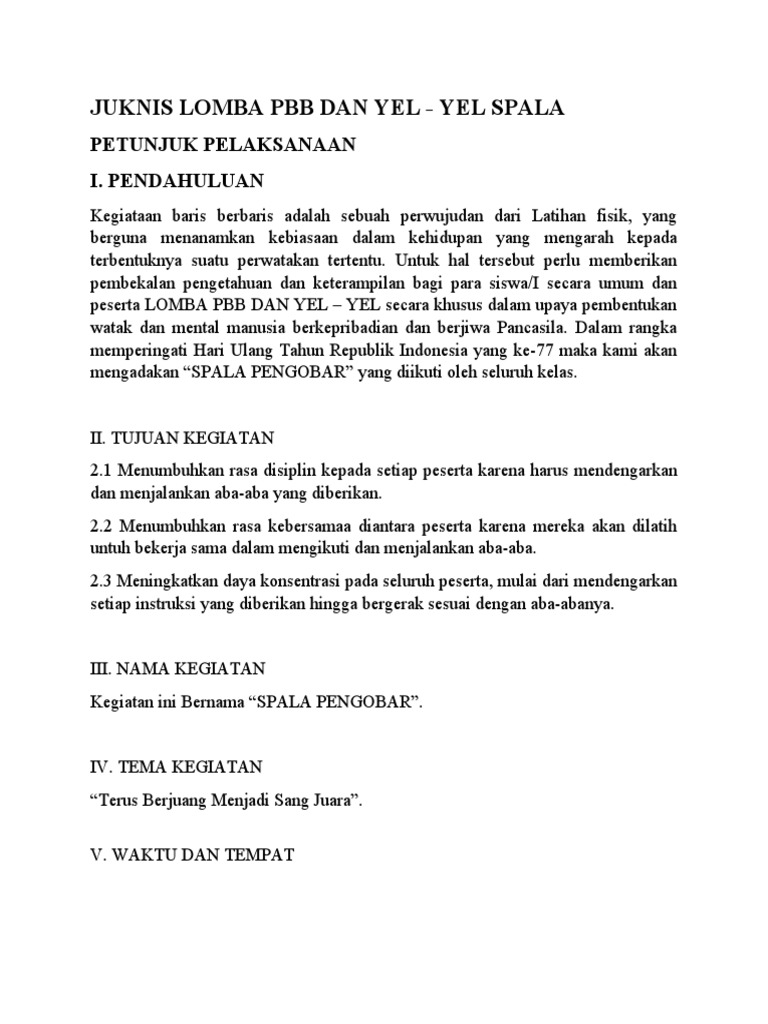 JUKNIS LOMBA PBB DAN YEL - YEL SPALA

PETUNJUK PELAKSANAAN

I. PENDAHULUAN

Kegiataan baris berbaris adalah sebuah perwujudan dari Latihan fisik, yang berguna menanamkan kebiasaan dalam kehidupan yang mengarah kepada terbentuknya suatu perwatakan tertentu. Untuk hal tersebut perlu memberikan pembekalan pengetahuan dan keterampilan bagi para siswa/I secara umum dan peserta LOMBA PBB DAN YEL – YEL secara khusus dalam upaya pembentukan watak dan mental manusia berkepribadian dan berjiwa Pancasila. Dalam rangka memperingati Hari Ulang Tahun Republik Indonesia yang ke-77 maka kami akan mengadakan “SPALA PENGOBAR” yang diikuti oleh seluruh kelas.

II. TUJUAN KEGIATAN

2.1 Menumbuhkan rasa disiplin kepada setiap peserta karena harus mendengarkan dan menjalankan aba-aba yang diberikan.

2.2 Menumbuhkan rasa kebersamaa diantara peserta karena mereka akan dilatih untuh bekerja sama dalam mengikuti dan menjalankan aba-aba.

2.3 Meningkatkan daya konsentrasi pada seluruh peserta, mulai dari mendengarkan setiap instruksi yang diberikan hingga bergerak sesuai dengan aba-abanya.

III. NAMA KEGIATAN

Kegiatan ini Bernama “SPALA PENGOBAR”.

IV. TEMA KEGIATAN

“Terus Berjuang Menjadi Sang Juara”.

V. WAKTU DAN TEMPAT